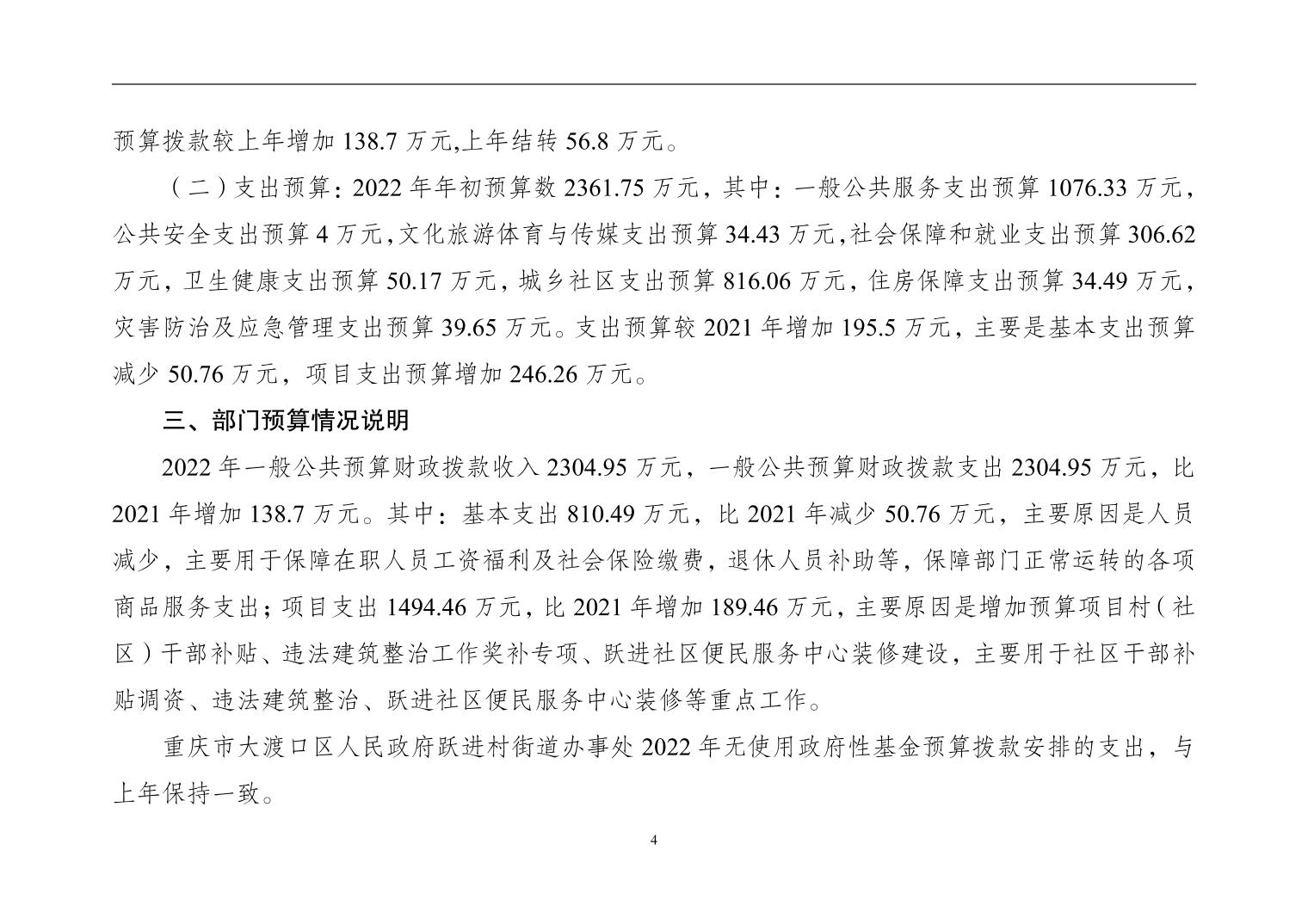 预算拨款较上年增加 138.7 万元,上年结转 56.8 万元。

（二）支出预算：2022 年年初预算数 2361.75 万元，其中：一般公共服务支出预算 1076.33 万元，公共安全支出预算 4 万元，文化旅游体育与传媒支出预算 34.43 万元，社会保障和就业支出预算 306.62 万元，卫生健康支出预算 50.17 万元，城乡社区支出预算 816.06 万元，住房保障支出预算 34.49 万元，灾害防治及应急管理支出预算 39.65 万元。支出预算较 2021 年增加 195.5 万元，主要是基本支出预算减少 50.76 万元，项目支出预算增加 246.26 万元。

三、部门预算情况说明

2022 年一般公共预算财政拨款收入 2304.95 万元，一般公共预算财政拨款支出 2304.95 万元，比 2021 年增加 138.7 万元。其中：基本支出 810.49 万元，比 2021 年减少 50.76 万元，主要原因是人员减少，主要用于保障在职人员工资福利及社会保险缴费，退休人员补助等，保障部门正常运转的各项商品服务支出；项目支出 1494.46 万元，比 2021 年增加 189.46 万元，主要原因是增加预算项目村（社区）干部补贴、违法建筑整治工作奖补专项、跃进社区便民服务中心装修建设，主要用于社区干部补贴调资、违法建筑整治、跃进社区便民服务中心装修等重点工作。

重庆市大渡口区人民政府跃进村街道办事处 2022 年无使用政府性基金预算拨款安排的支出，与上年保持一致。

4